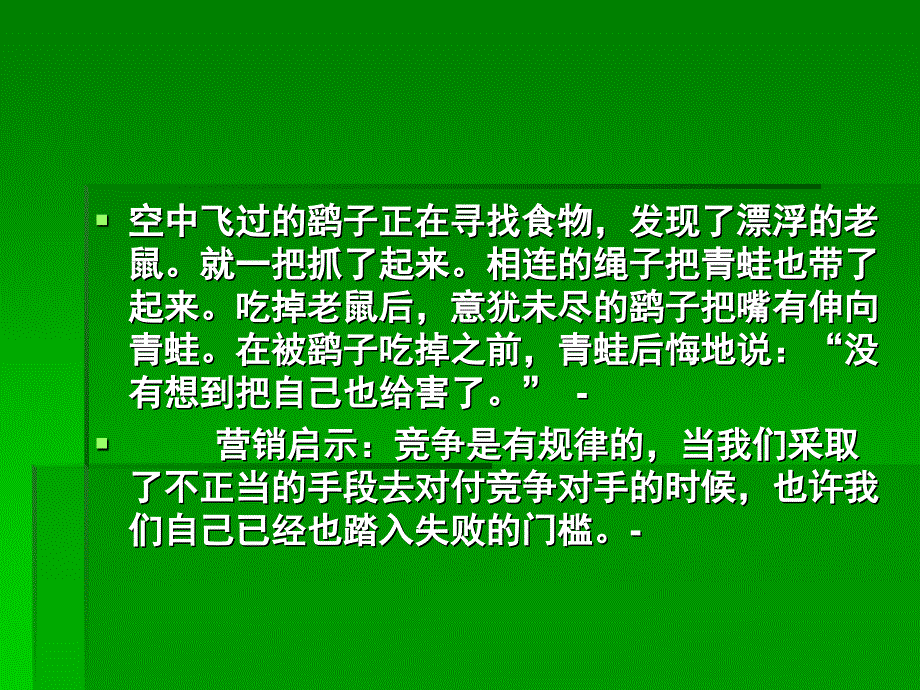 空中飞过的鹞子正在寻找食物，发现了漂浮的老鼠。就一把抓了起来。相连的绳子把青蛙也带了起来。吃掉老鼠后，意犹未尽的鹞子把嘴有伸向青蛙。在被鹞子吃掉之前，青蛙后悔地说：“没有想到把自己也给害了。” -

营销启示：竞争是有规律的，当我们采取了不正当的手段去对付竞争对手的时候，也许我们自己已经也踏入失败的门槛。-